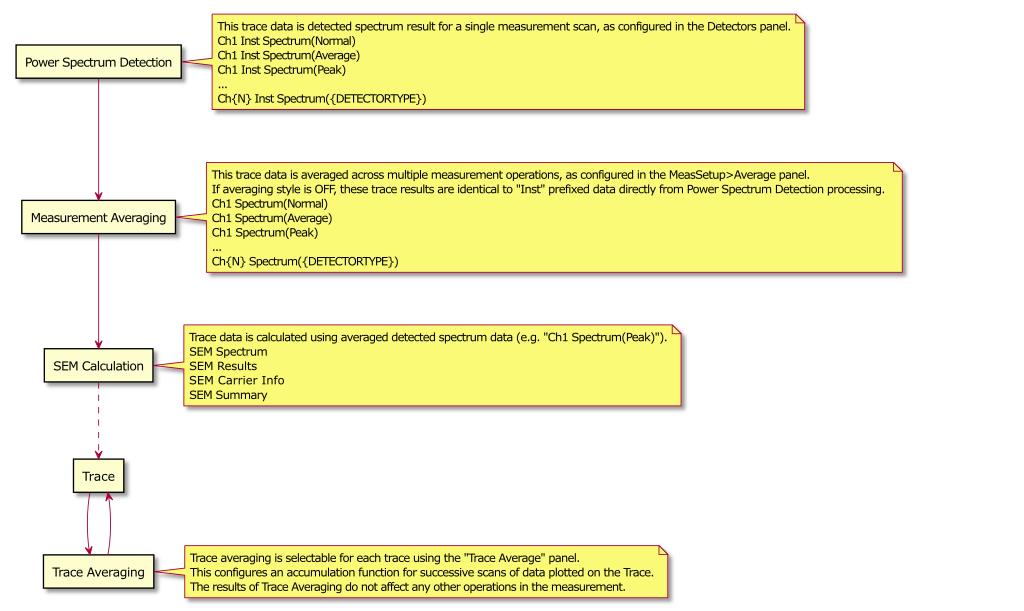 Power Spectrum Detection

This trace data is detected spectrum result for a single measurement scan, as configured in the Detectors panel.
Ch1 Inst Spectrum(Normal)
Ch1 Inst Spectrum(Average)
Ch1 Inst Spectrum(Peak)
...
Ch{N} Inst Spectrum({DETECTORTYPE})

Measurement Averaging

This trace data is averaged across multiple measurement operations, as configured in the MeasSetup>Average panel.
If averaging style is OFF, these trace results are identical to "Inst" prefixed data directly from Power Spectrum Detection processing.
Ch1 Spectrum(Normal)
Ch1 Spectrum(Average)
Ch1 Spectrum(Peak)
...
Ch{N} Spectrum({DETECTORTYPE})

SEM Calculation

Trace data is calculated using averaged detected spectrum data (e.g. "Ch1 Spectrum(Peak)").
SEM Spectrum
SEM Results
SEM Carrier Info
SEM Summary

Trace

Trace Averaging

Trace averaging is selectable for each trace using the "Trace Average" panel.
This configures an accumulation function for successive scans of data plotted on the Trace.
The results of Trace Averaging do not affect any other operations in the measurement.